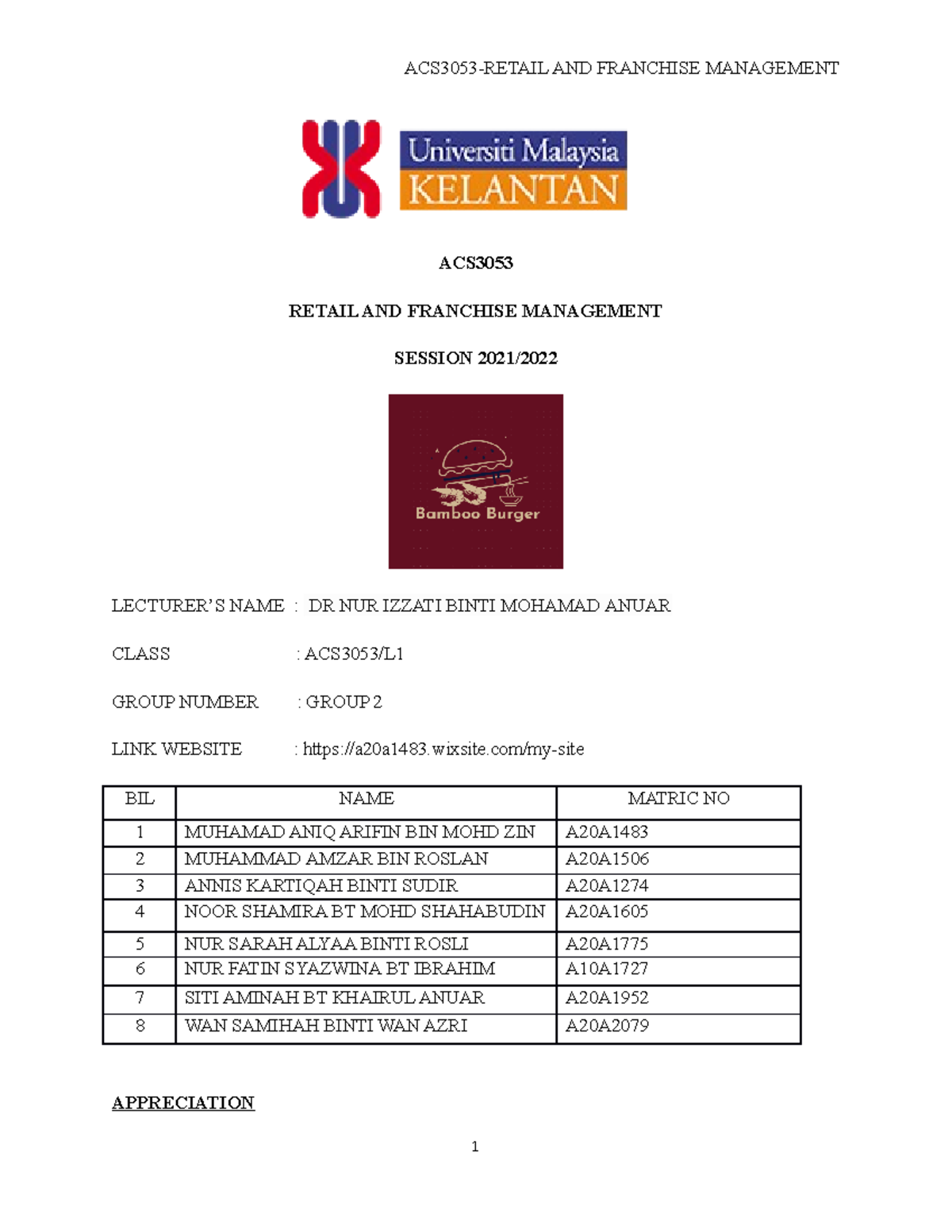 ACS3053-RETAIL AND FRANCHISE MANAGEMENT

Universiti Malaysia
KELANTAN

ACS3053

RETAIL AND FRANCHISE MANAGEMENT

SESSION 2021/2022

Bamboo Burger

LECTURER'S NAME : DR NUR IZZATI BINTI MOHAMAD ANUAR

CLASS : ACS3053/L1

GROUP NUMBER : GROUP 2

LINK WEBSITE : https://a20a1483.wixsite.com/my-site

| BIL | NAME | MATRIC NO |
|---|---|---|
| 1 | MUHAMAD ANIQ ARIFIN BIN MOHD ZIN | A20A1483 |
| 2 | MUHAMMAD AMZAR BIN ROSLAN | A20A1506 |
| 3 | ANNIS KARTIQAH BINTI SUDIR | A20A1274 |
| 4 | NOOR SHAMIRA BT MOHD SHAHABUDIN | A20A1605 |
| 5 | NUR SARAH ALYAA BINTI ROSLI | A20A1775 |
| 6 | NUR FATIN SYAZWINA BT IBRAHIM | A10A1727 |
| 7 | SITI AMINAH BT KHAIRUL ANUAR | A20A1952 |
| 8 | WAN SAMIHAH BINTI WAN AZRI | A20A2079 |

APPRECIATION

1